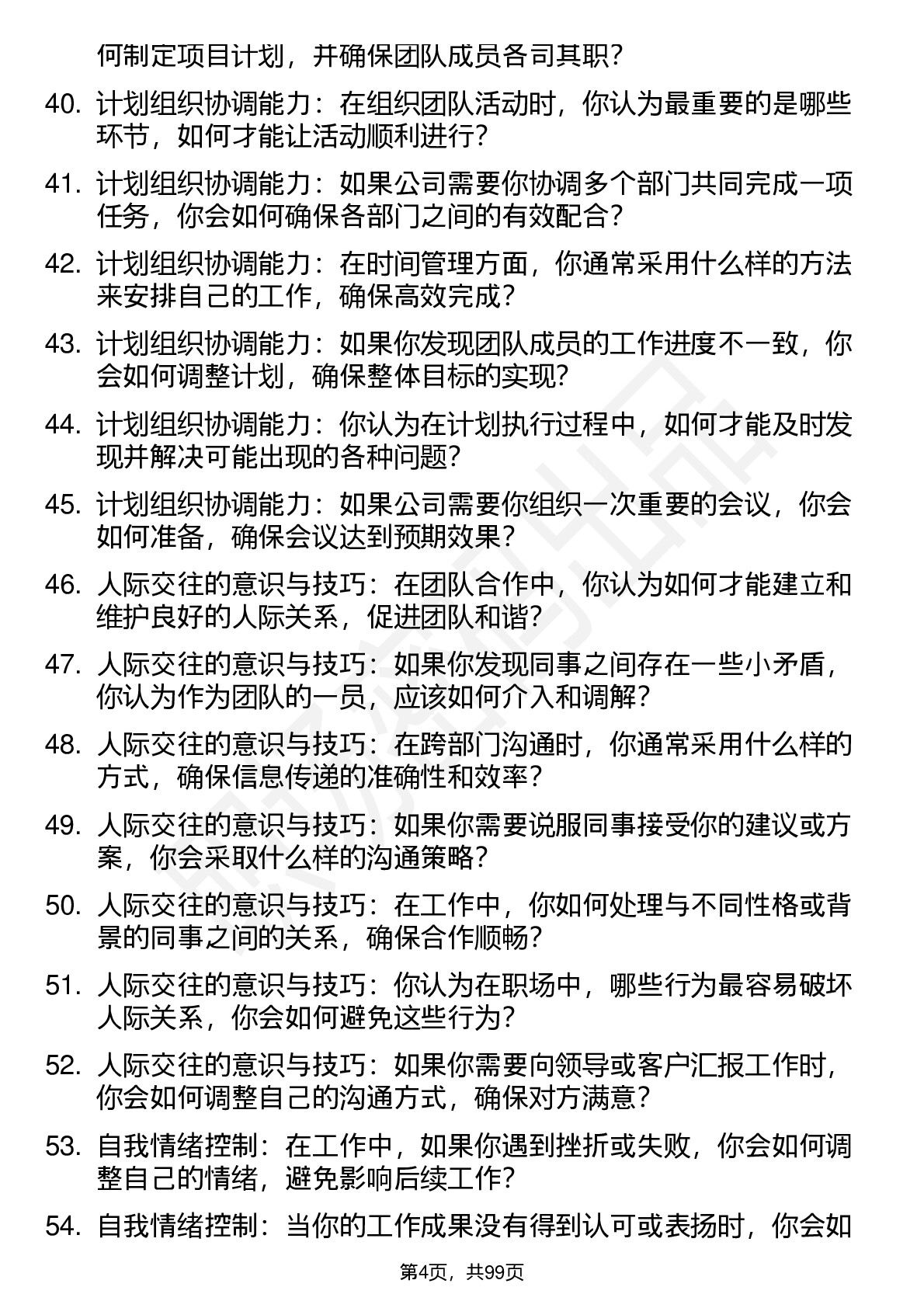 何制定项目计划，并确保团队成员各司其职？

40. 计划组织协调能力：在组织团队活动时，你认为最重要的是哪些环节，如何才能让活动顺利进行？

41. 计划组织协调能力：如果公司需要你协调多个部门共同完成一项任务，你会如何确保各部门之间的有效配合？

42. 计划组织协调能力：在时间管理方面，你通常采用什么样的方法来安排自己的工作，确保高效完成？

43. 计划组织协调能力：如果你发现团队成员的工作进度不一致，你会如何调整计划，确保整体目标的实现？

44. 计划组织协调能力：你认为在计划执行过程中，如何才能及时发现并解决可能出现的各种问题？

45. 计划组织协调能力：如果公司需要你组织一次重要的会议，你会如何准备，确保会议达到预期效果？

46. 人际交往的意识与技巧：在团队合作中，你认为如何才能建立和维护良好的人际关系，促进团队和谐？

47. 人际交往的意识与技巧：如果你发现同事之间存在一些小矛盾，你认为作为团队的一员，应该如何介入和调解？

48. 人际交往的意识与技巧：在跨部门沟通时，你通常采用什么样的方式，确保信息传递的准确性和效率？

49. 人际交往的意识与技巧：如果你需要说服同事接受你的建议或方案，你会采取什么样的沟通策略？

50. 人际交往的意识与技巧：在工作中，你如何处理与不同性格或背景的同事之间的关系，确保合作顺畅？

51. 人际交往的意识与技巧：你认为在职场中，哪些行为最容易破坏人际关系，你会如何避免这些行为？

52. 人际交往的意识与技巧：如果你需要向领导或客户汇报工作时，你会如何调整自己的沟通方式，确保对方满意？

53. 自我情绪控制：在工作中，如果你遇到挫折或失败，你会如何调整自己的情绪，避免影响后续工作？

54. 自我情绪控制：当你的工作成果没有得到认可或表扬时，你会如

第4页，共99页